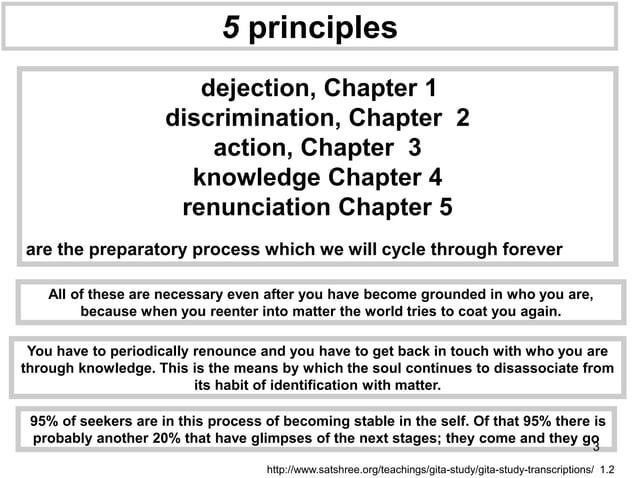 5 principles

dejection, Chapter 1
discrimination, Chapter 2
action, Chapter 3
knowledge Chapter 4
renunciation Chapter 5

are the preparatory process which we will cycle through forever

All of these are necessary even after you have become grounded in who you are, because when you reenter into matter the world tries to coat you again.

You have to periodically renounce and you have to get back in touch with who you are through knowledge. This is the means by which the soul continues to disassociate from its habit of identification with matter.

95% of seekers are in this process of becoming stable in the self. Of that 95% there is probably another 20% that have glimpses of the next stages; they come and they go

3

http://www.satshree.org/teachings/gita-study/gita-study-transcriptions/ 1.2